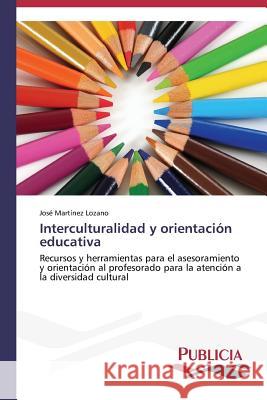 José Martínez Lozano

Interculturalidad y orientación educativa

Recursos y herramientas para el asesoramiento y orientación al profesorado para la atención a la diversidad cultural

PUBLICIA

Kraina Książek